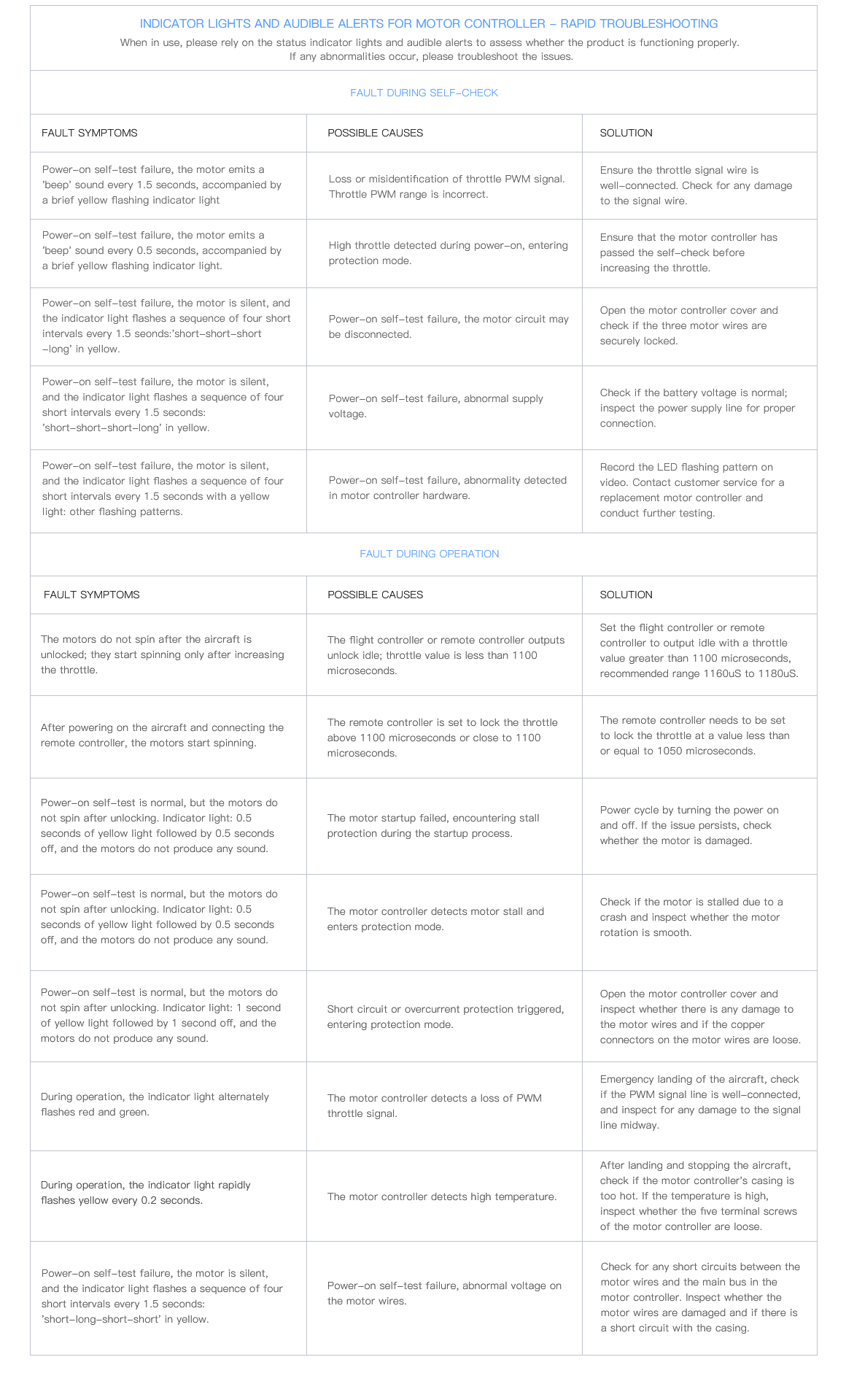 INDICATOR LIGHTS AND AUDIBLE ALERTS FOR MOTOR CONTROLLER – RAPID TROUBLESHOOTING

When in use, please rely on the status indicator lights and audible alerts to assess whether the product is functioning properly. If any abnormalities occur, please troubleshoot the issues.

FAULT DURING SELF-CHECK

| FAULT SYMPTOMS | POSSIBLE CAUSES | SOLUTION |
|---|---|---|
| Power-on self-test failure, the motor emits a 'beep' sound every 1.5 seconds, accompanied by a brief yellow flashing indicator light | Loss or misidentification of throttle PWM signal. Throttle PWM range is incorrect. | Ensure the throttle signal wire is well-connected. Check for any damage to the signal wire. |
| Power-on self-test failure, the motor emits a 'beep' sound every 0.5 seconds, accompanied by a brief yellow flashing indicator light. | High throttle detected during power-on, entering protection mode. | Ensure that the motor controller has passed the self-check before increasing the throttle. |
| Power-on self-test failure, the motor is silent, and the indicator light flashes a sequence of four short intervals every 1.5 seonds:'short-short-short -long' in yellow. | Power-on self-test failure, the motor circuit may be disconnected. | Open the motor controller cover and check if the three motor wires are securely locked. |
| Power-on self-test failure, the motor is silent, and the indicator light flashes a sequence of four short intervals every 1.5 seconds: 'short-short-short-long' in yellow. | Power-on self-test failure, abnormal supply voltage. | Check if the battery voltage is normal; inspect the power supply line for proper connection. |
| Power-on self-test failure, the motor is silent, and the indicator light flashes a sequence of four short intervals every 1.5 seconds with a yellow light: other flashing patterns. | Power-on self-test failure, abnormality detected in motor controller hardware. | Record the LED flashing pattern on video. Contact customer service for a replacement motor controller and conduct further testing. |

FAULT DURING OPERATION

| FAULT SYMPTOMS | POSSIBLE CAUSES | SOLUTION |
|---|---|---|
| The motors do not spin after the aircraft is unlocked; they start spinning only after increasing the throttle. | The flight controller or remote controller outputs unlock idle; throttle value is less than 1100 microseconds. | Set the flight controller or remote controller to output idle with a throttle value greater than 1100 microseconds, recommended range 1160uS to 1180uS. |
| After powering on the aircraft and connecting the remote controller, the motors start spinning. | The remote controller is set to lock the throttle above 1100 microseconds or close to 1100 microseconds. | The remote controller needs to be set to lock the throttle at a value less than or equal to 1050 microseconds. |
| Power-on self-test is normal, but the motors do not spin after unlocking. Indicator light: 0.5 seconds of yellow light followed by 0.5 seconds off, and the motors do not produce any sound. | The motor startup failed, encountering stall protection during the startup process. | Power cycle by turning the power on and off. If the issue persists, check whether the motor is damaged. |
| Power-on self-test is normal, but the motors do not spin after unlocking. Indicator light: 0.5 seconds of yellow light followed by 0.5 seconds off, and the motors do not produce any sound. | The motor controller detects motor stall and enters protection mode. | Check if the motor is stalled due to a crash and inspect whether the motor rotation is smooth. |
| Power-on self-test is normal, but the motors do not spin after unlocking. Indicator light: 1 second of yellow light followed by 1 second off, and the motors do not produce any sound. | Short circuit or overcurrent protection triggered, entering protection mode. | Open the motor controller cover and inspect whether there is any damage to the motor wires and if the copper connectors on the motor wires are loose. |
| During operation, the indicator light alternately flashes red and green. | The motor controller detects a loss of PWM throttle signal. | Emergency landing of the aircraft, check if the PWM signal line is well-connected, and inspect for any damage to the signal line midway. |
| During operation, the indicator light rapidly flashes yellow every 0.2 seconds. | The motor controller detects high temperature. | After landing and stopping the aircraft, check if the motor controller's casing is too hot. If the temperature is high, inspect whether the five terminal screws of the motor controller are loose. |
| Power-on self-test failure, the motor is silent, and the indicator light flashes a sequence of four short intervals every 1.5 seconds: 'short-long-short-short' in yellow. | Power-on self-test failure, abnormal voltage on the motor wires. | Check for any short circuits between the motor wires and the main bus in the motor controller. Inspect whether the motor wires are damaged and if there is a short circuit with the casing. |